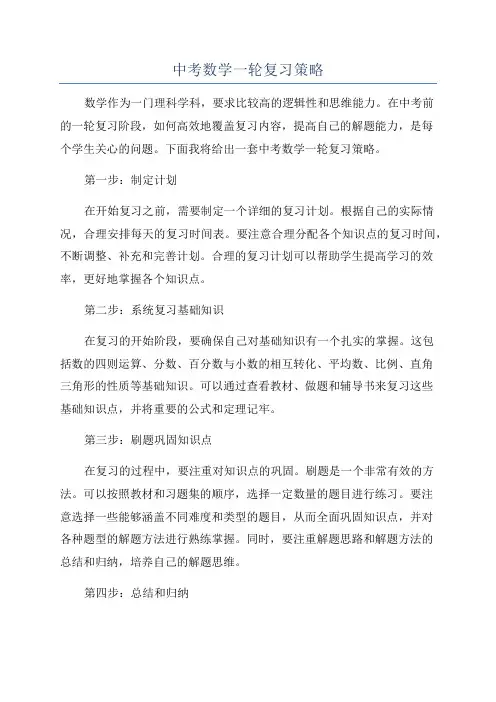 中考数学一轮复习策略

数学作为一门理科学科，要求比较高的逻辑性和思维能力。在中考前的一轮复习阶段，如何高效地覆盖复习内容，提高自己的解题能力，是每个学生关心的问题。下面我将给出一套中考数学一轮复习策略。

第一步：制定计划

在开始复习之前，需要制定一个详细的复习计划。根据自己的实际情况，合理安排每天的复习时间表。要注意合理分配各个知识点的复习时间，不断调整、补充和完善计划。合理的复习计划可以帮助学生提高学习的效率，更好地掌握各个知识点。

第二步：系统复习基础知识

在复习的开始阶段，要确保自己对基础知识有一个扎实的掌握。这包括数的四则运算、分数、百分数与小数的相互转化、平均数、比例、直角三角形的性质等基础知识。可以通过查看教材、做题和辅导书来复习这些基础知识点，并将重要的公式和定理记牢。

第三步：刷题巩固知识点

在复习的过程中，要注重对知识点的巩固。刷题是一个非常有效的方法。可以按照教材和习题集的顺序，选择一定数量的题目进行练习。要注意选择一些能够涵盖不同难度和类型的题目，从而全面巩固知识点，并对各种题型的解题方法进行熟练掌握。同时，要注重解题思路和解题方法的总结和归纳，培养自己的解题思维。

第四步：总结和归纳